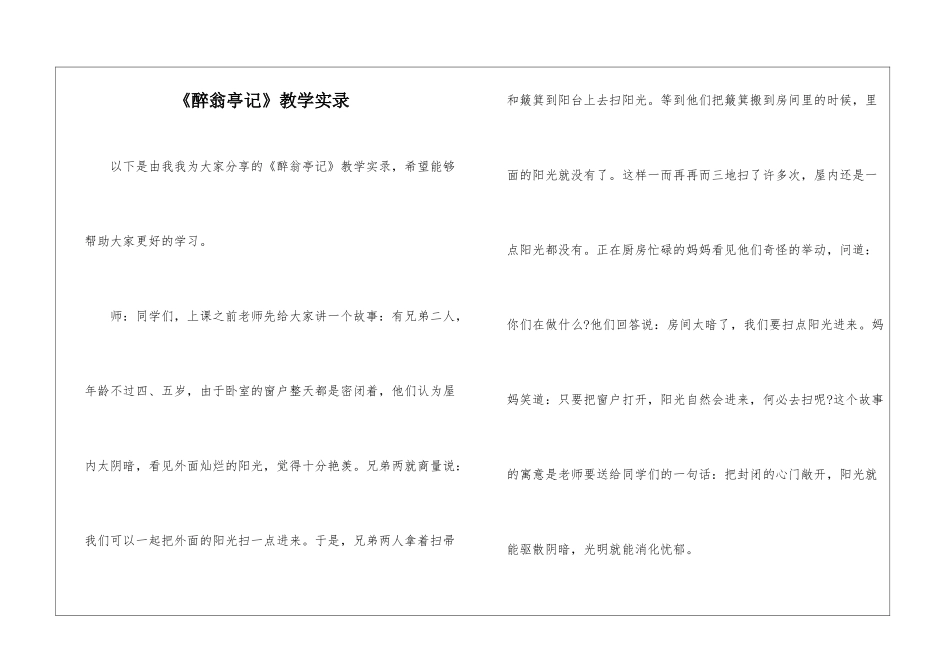 《醉翁亭记》教学实录

以下是由我我为大家分享的《醉翁亭记》教学实录，希望能够帮助大家更好的学习。

师：同学们，上课之前老师先给大家讲一个故事：有兄弟二人，年龄不过四、五岁，由于卧室的窗户整天都是密闭着，他们认为屋内太阴暗，看见外面灿烂的阳光，觉得十分艳羡。兄弟两就商量说：我们可以一起把外面的阳光扫一点进来。于是，兄弟两人拿着扫帚和簸箕到阳台上去扫阳光。等到他们把簸箕搬到房间里的时候，里面的阳光就没有了。这样一而再再而三地扫了许多次，屋内还是一点阳光都没有。正在厨房忙碌的妈妈看见他们奇怪的举动，问道：你们在做什么?他们回答说：房间太暗了，我们要扫点阳光进来。妈妈笑道：只要把窗户打开，阳光自然会进来，何必去扫呢?这个故事的寓意是老师要送给同学们的一句话：把封闭的心门敞开，阳光就能驱散阴暗，光明就能消化忧郁。